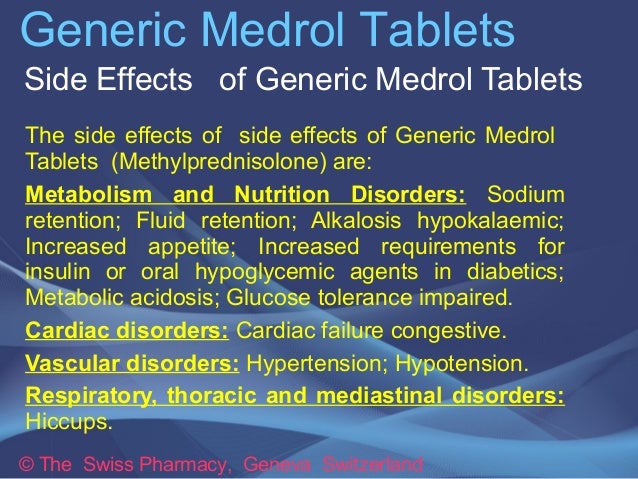 Generic Medrol Tablets

Side Effects of Generic Medrol Tablets

The side effects of side effects of Generic Medrol Tablets (Methylprednisolone) are:

Metabolism and Nutrition Disorders: Sodium retention; Fluid retention; Alkalosis hypokalaemic; Increased appetite; Increased requirements for insulin or oral hypoglycemic agents in diabetics; Metabolic acidosis; Glucose tolerance impaired.

Cardiac disorders: Cardiac failure congestive.

Vascular disorders: Hypertension; Hypotension.

Respiratory, thoracic and mediastinal disorders: Hiccups.

© The Swiss Pharmacy, Geneva Switzerland